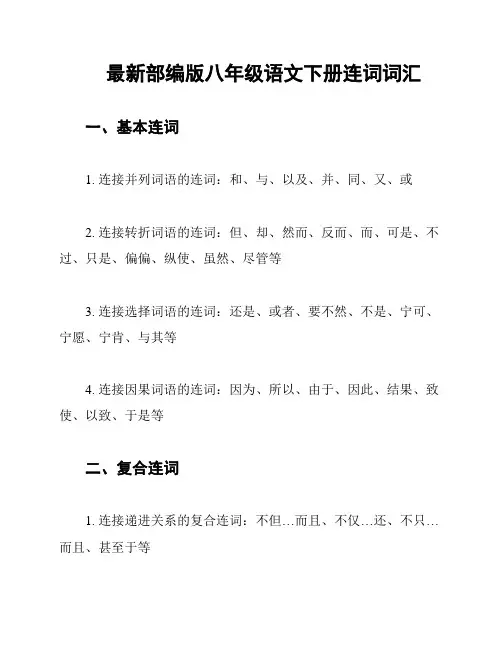 最新部编版八年级语文下册连词词汇

一、基本连词

1. 连接并列词语的连词：和、与、以及、并、同、又、或

2. 连接转折词语的连词：但、却、然而、反而、而、可是、不过、只是、偏偏、纵使、虽然、尽管等

3. 连接选择词语的连词：还是、或者、要不然、不是、宁可、宁愿、宁肯、与其等

4. 连接因果词语的连词：因为、所以、由于、因此、结果、致使、以致、于是等

二、复合连词

1. 连接递进关系的复合连词：不但…而且、不仅…还、不只…而且、甚至于等